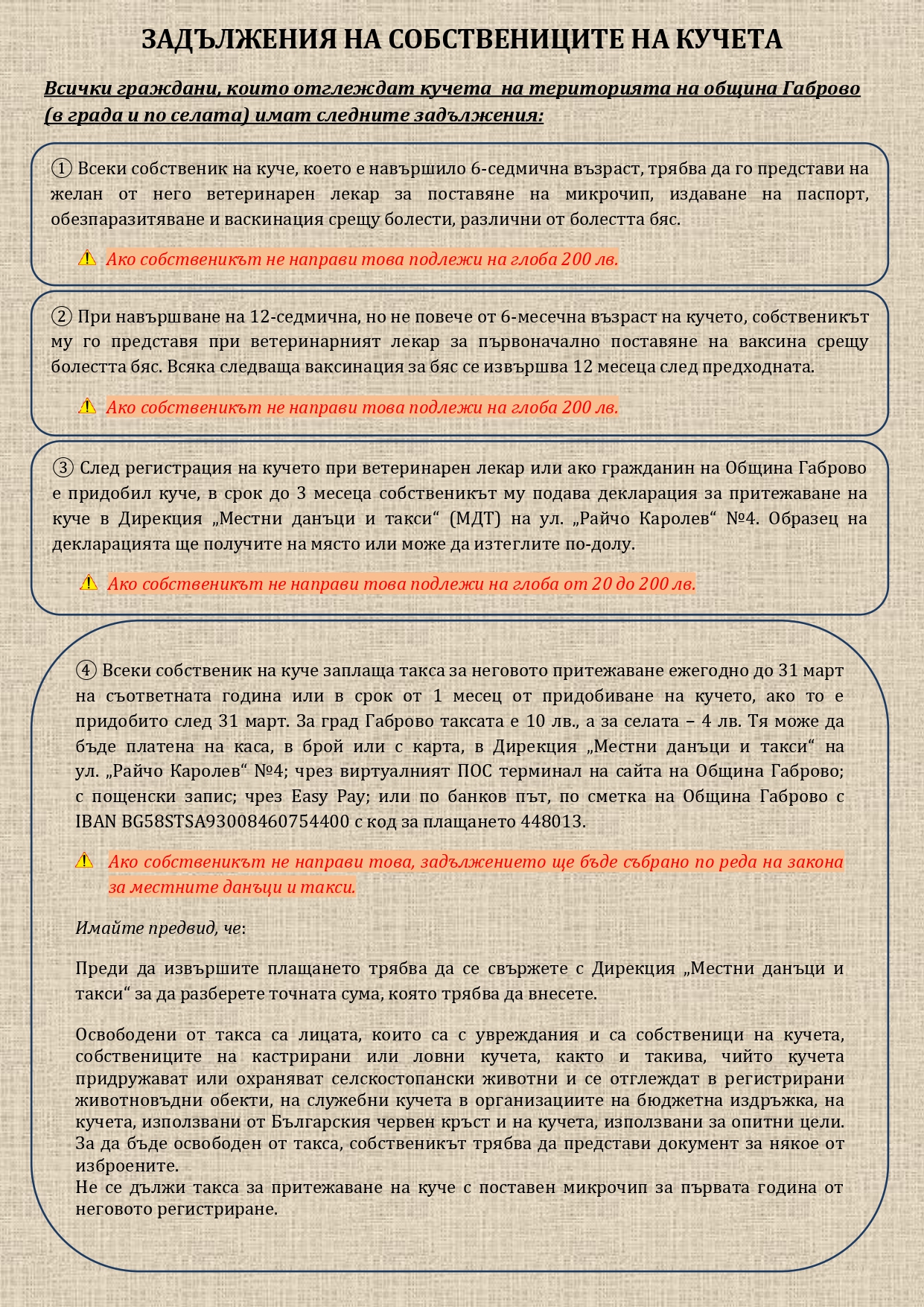 ЗАДЪЛЖЕНИЯ НА СОБСТВЕНИЦИТЕ НА КУЧЕТА

Всички граждани, които отглеждат кучета на територията на община Габрово (в града и по селата) имат следните задължения:

① Всеки собственик на куче, което е навършило 6-седмична възраст, трябва да го представи на желан от него ветеринарен лекар за поставяне на микрочип, издаване на паспорт, обезпаразитяване и васкинация срещу болести, различни от болестта бяс.

Ако собственикът не направи това подлежи на глоба 200 лв.

② При навършване на 12-седмична, но не повече от 6-месечна възраст на кучето, собственикът му го представя при ветеринарният лекар за първоначално поставяне на ваксина срещу болестта бяс. Всяка следваща ваксинация за бяс се извършва 12 месеца след предходната.

Ако собственикът не направи това подлежи на глоба 200 лв.

③ След регистрация на кучето при ветеринарен лекар или ако гражданин на Община Габрово е придобил куче, в срок до 3 месеца собственикът му подава декларация за притежаване на куче в Дирекция „Местни данъци и такси“ (МДТ) на ул. „Райчо Каролев“ №4. Образец на декларацията ще получите на място или може да изтеглите по-долу.

Ако собственикът не направи това подлежи на глоба от 20 до 200 лв.

④ Всеки собственик на куче заплаща такса за неговото притежаване ежегодно до 31 март на съответната година или в срок от 1 месец от придобиване на кучето, ако то е придобито след 31 март. За град Габрово таксата е 10 лв., а за селата – 4 лв. Тя може да бъде платена на каса, в брой или с карта, в Дирекция „Местни данъци и такси“ на ул. „Райчо Каролев“ №4; чрез виртуалният ПОС терминал на сайта на Община Габрово; с пощенски запис; чрез Easy Pay; или по банков път, по сметка на Община Габрово с IBAN BG58STSA93008460754400 с код за плащането 448013.

Ако собственикът не направи това, задължението ще бъде събрано по реда на закона за местните данъци и такси.

Имайте предвид, че:

Преди да извършите плащането трябва да се свържете с Дирекция „Местни данъци и такси“ за да разберете точната сума, която трябва да внесете.

Освободени от такса са лицата, които са с увреждания и са собственици на кучета, собствениците на кастрирани или ловни кучета, както и такива, чийто кучета придружават или охраняват селскостопански животни и се отглеждат в регистрирани животновъдни обекти, на служебни кучета в организациите на бюджетна издръжка, на кучета, използвани от Българския червен кръст и на кучета, използвани за опитни цели. За да бъде освободен от такса, собственикът трябва да представи документ за някое от изброените.
Не се дължи такса за притежаване на куче с поставен микрочип за първата година от неговото регистриране.